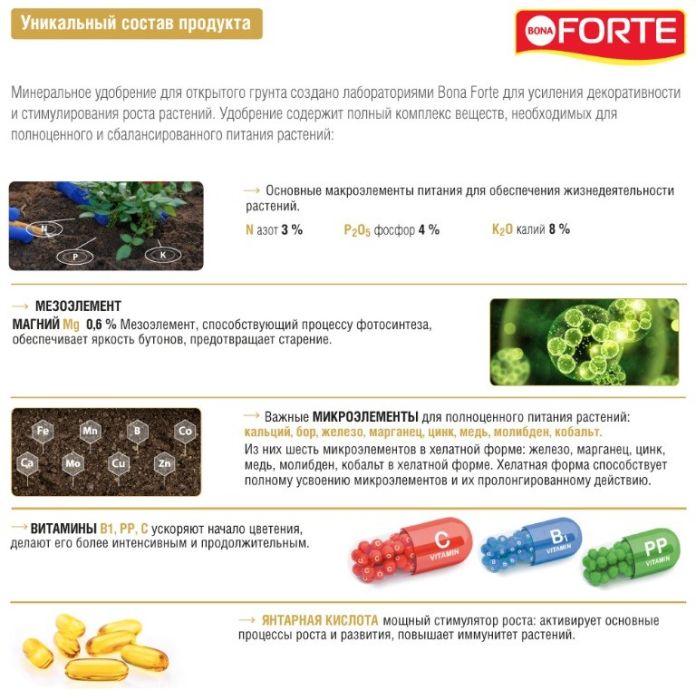 Уникальный состав продукта

BONA FORTE

Минеральное удобрение для открытого грунта создано лабораториями Bona Forte для усиления декоративности и стимулирования роста растений. Удобрение содержит полный комплекс веществ, необходимых для полноценного и сбалансированного питания растений:

N

P

K

→ Основные макроэлементы питания для обеспечения жизнедеятельности растений.

N азот 3 % $P_2O_5$ фосфор 4 % $K_2O$ калий 8 %

→ МЕЗОЭЛЕМЕНТ

МАГНИЙ Mg 0,6 % Мезоэлемент, способствующий процессу фотосинтеза, обеспечивает яркость бутонов, предотвращает старение.

Fe Mn B Co Ca Mo Cu Zn

→ Важные МИКРОЭЛЕМЕНТЫ для полноценного питания растений: кальций, бор, железо, марганец, цинк, медь, молибден, кобальт.

Из них шесть микроэлементов в хелатной форме: железо, марганец, цинк, медь, молибден, кобальт в хелатной форме. Хелатная форма способствует полному усвоению микроэлементов и их пролонгированному действию.

→ ВИТАМИНЫ B1, PP, C ускоряют начало цветения, делают его более интенсивным и продолжительным.

C VITAMIN

$B_1$ VITAMIN

PP VITAMIN

→ ЯНТАРНАЯ КИСЛОТА мощный стимулятор роста: активирует основные процессы роста и развития, повышает иммунитет растений.